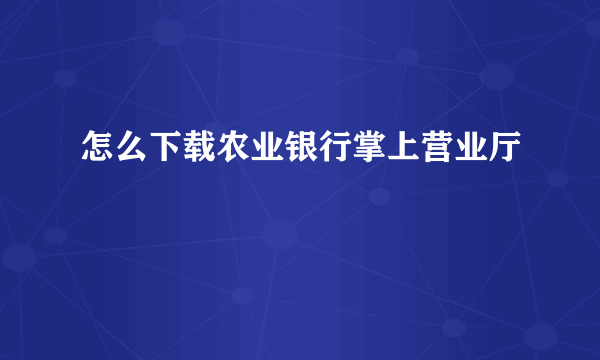 怎么下载农业银行掌上营业厅